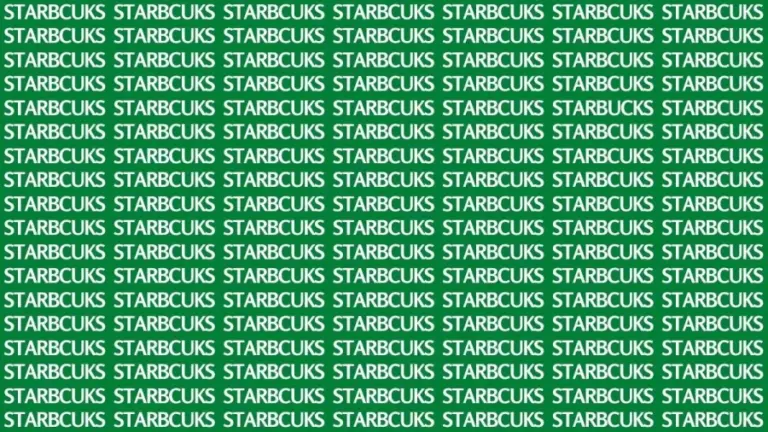 STARBCUKS STARBCUKS STARBCUKS STARBCUKS STARBCUKS STARBCUKS STARBCUKS
STARBCUKS STARBCUKS STARBCUKS STARBCUKS STARBCUKS STARBCUKS STARBCUKS
STARBCUKS STARBCUKS STARBCUKS STARBCUKS STARBCUKS STARBCUKS STARBCUKS
STARBCUKS STARBCUKS STARBCUKS STARBCUKS STARBCUKS STARBCUKS STARBCUKS
STARBCUKS STARBCUKS STARBCUKS STARBCUKS STARBCUKS STARBUCKS STARBCUKS
STARBCUKS STARBCUKS STARBCUKS STARBCUKS STARBCUKS STARBCUKS STARBCUKS
STARBCUKS STARBCUKS STARBCUKS STARBCUKS STARBCUKS STARBCUKS STARBCUKS
STARBCUKS STARBCUKS STARBCUKS STARBCUKS STARBCUKS STARBCUKS STARBCUKS
STARBCUKS STARBCUKS STARBCUKS STARBCUKS STARBCUKS STARBCUKS STARBCUKS
STARBCUKS STARBCUKS STARBCUKS STARBCUKS STARBCUKS STARBCUKS STARBCUKS
STARBCUKS STARBCUKS STARBCUKS STARBCUKS STARBCUKS STARBCUKS STARBCUKS
STARBCUKS STARBCUKS STARBCUKS STARBCUKS STARBCUKS STARBCUKS STARBCUKS
STARBCUKS STARBCUKS STARBCUKS STARBCUKS STARBCUKS STARBCUKS STARBCUKS
STARBCUKS STARBCUKS STARBCUKS STARBCUKS STARBCUKS STARBCUKS STARBCUKS
STARBCUKS STARBCUKS STARBCUKS STARBCUKS STARBCUKS STARBCUKS STARBCUKS
STARBCUKS STARBCUKS STARBCUKS STARBCUKS STARBCUKS STARBCUKS STARBCUKS
STARBCUKS STARBCUKS STARBCUKS STARBCUKS STARBCUKS STARBCUKS STARBCUKS
STARBCUKS STARBCUKS STARBCUKS STARBCUKS STARBCUKS STARBCUKS STARBCUKS